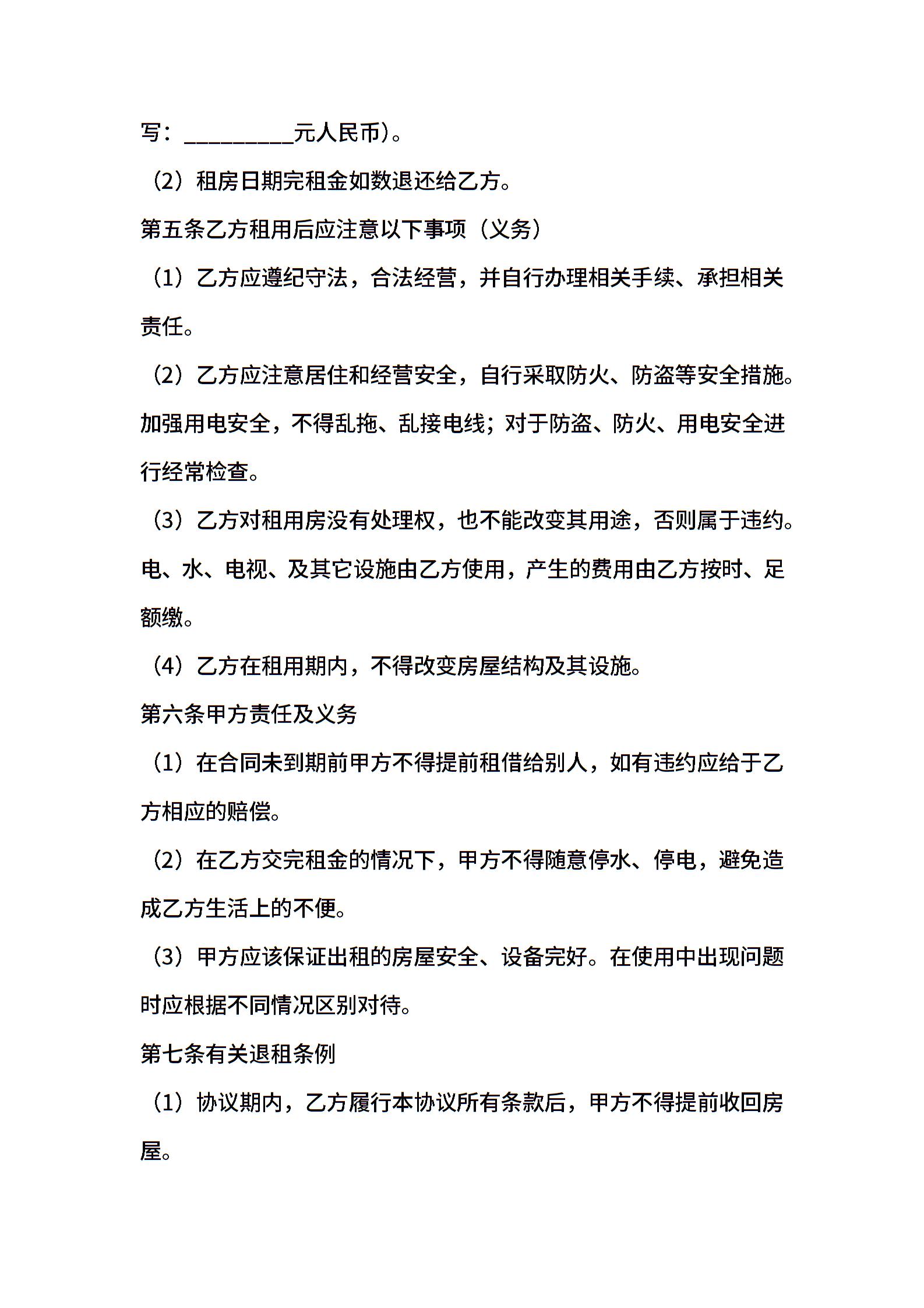 写：_________元人民币）。

（2）租房日期完租金如数退还给乙方。

第五条乙方租用后应注意以下事项（义务）

（1）乙方应遵纪守法，合法经营，并自行办理相关手续、承担相关责任。

（2）乙方应注意居住和经营安全，自行采取防火、防盗等安全措施。加强用电安全，不得乱拖、乱接电线；对于防盗、防火、用电安全进行经常检查。

（3）乙方对租用房没有处理权，也不能改变其用途，否则属于违约。电、水、电视、及其它设施由乙方使用，产生的费用由乙方按时、足额缴。

（4）乙方在租用期内，不得改变房屋结构及其设施。

第六条甲方责任及义务

（1）在合同未到期前甲方不得提前租借给别人，如有违约应给于乙方相应的赔偿。

（2）在乙方交完租金的情况下，甲方不得随意停水、停电，避免造成乙方生活上的不便。

（3）甲方应该保证出租的房屋安全、设备完好。在使用中出现问题时应根据不同情况区别对待。

第七条有关退租条例

（1）协议期内，乙方履行本协议所有条款后，甲方不得提前收回房屋。